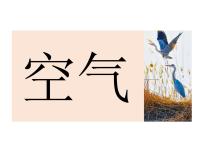 空气